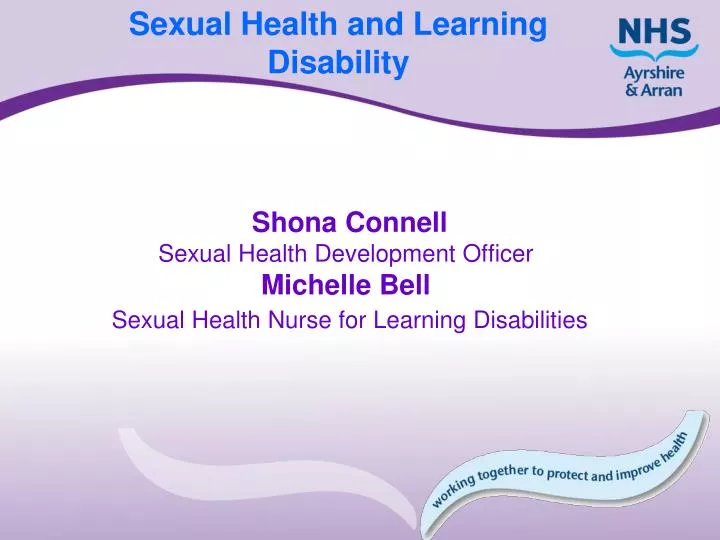 Sexual Health and Learning Disability

NHS
Ayrshire
& Arran

Shona Connell
Sexual Health Development Officer
Michelle Bell
Sexual Health Nurse for Learning Disabilities

working together to protect and improve health